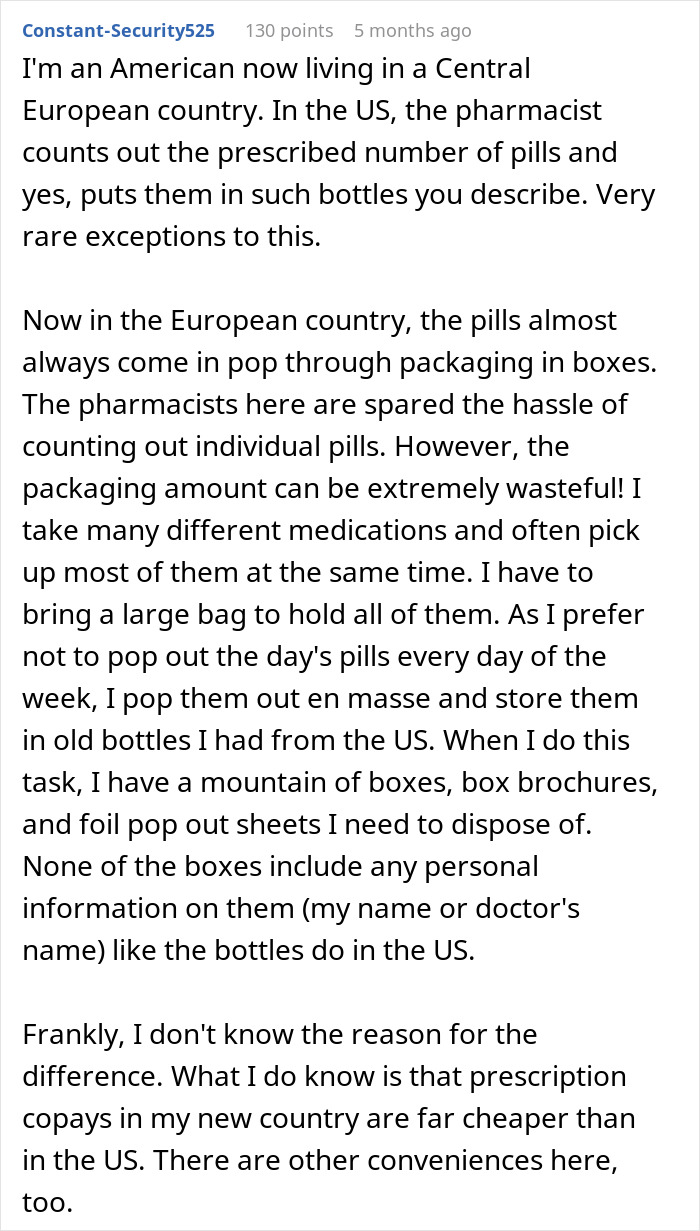 Constant-Security525 130 points 5 months ago

I'm an American now living in a Central European country. In the US, the pharmacist counts out the prescribed number of pills and yes, puts them in such bottles you describe. Very rare exceptions to this.

Now in the European country, the pills almost always come in pop through packaging in boxes. The pharmacists here are spared the hassle of counting out individual pills. However, the packaging amount can be extremely wasteful! I take many different medications and often pick up most of them at the same time. I have to bring a large bag to hold all of them. As I prefer not to pop out the day's pills every day of the week, I pop them out en masse and store them in old bottles I had from the US. When I do this task, I have a mountain of boxes, box brochures, and foil pop out sheets I need to dispose of. None of the boxes include any personal information on them (my name or doctor's name) like the bottles do in the US.

Frankly, I don't know the reason for the difference. What I do know is that prescription copays in my new country are far cheaper than in the US. There are other conveniences here, too.